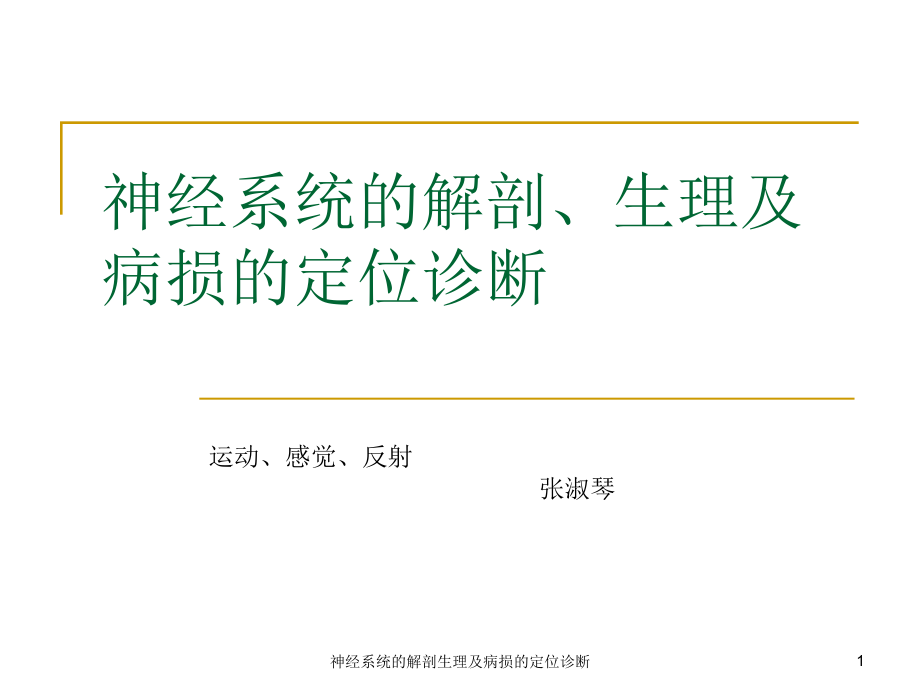 神经系统的解剖、生理及病损的定位诊断

运动、感觉、反射

张淑琴

神经系统的解剖生理及病损的定位诊断

1